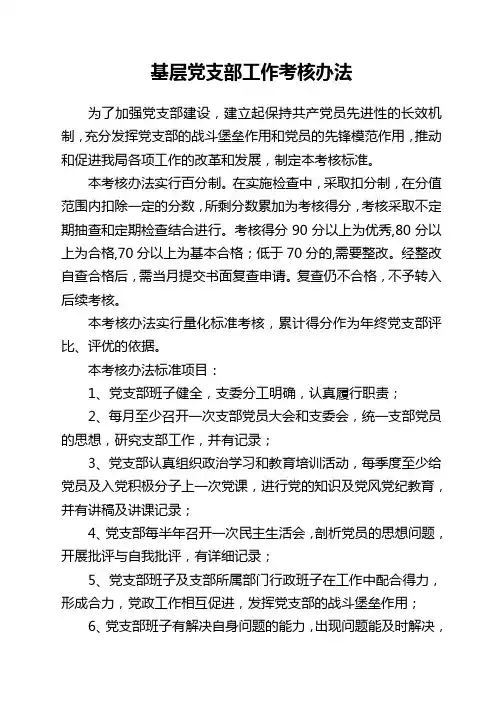 基层党支部工作考核办法

为了加强党支部建设，建立起保持共产党员先进性的长效机制，充分发挥党支部的战斗堡垒作用和党员的先锋模范作用，推动和促进我局各项工作的改革和发展，制定本考核标准。

本考核办法实行百分制。在实施检查中，采取扣分制，在分值范围内扣除一定的分数，所剩分数累加为考核得分，考核采取不定期抽查和定期检查结合进行。考核得分 90 分以上为优秀,80 分以上为合格,70 分以上为基本合格；低于 70 分的,需要整改。经整改自查合格后，需当月提交书面复查申请。复查仍不合格，不予转入后续考核。

本考核办法实行量化标准考核，累计得分作为年终党支部评比、评优的依据。

本考核办法标准项目：

1、党支部班子健全，支委分工明确，认真履行职责；

2、每月至少召开一次支部党员大会和支委会，统一支部党员的思想，研究支部工作，并有记录；

3、党支部认真组织政治学习和教育培训活动，每季度至少给党员及入党积极分子上一次党课，进行党的知识及党风党纪教育，并有讲稿及讲课记录；

4、党支部每半年召开一次民主生活会，剖析党员的思想问题，开展批评与自我批评，有详细记录；

5、党支部班子及支部所属部门行政班子在工作中配合得力，形成合力，党政工作相互促进，发挥党支部的战斗堡垒作用；

6、党支部班子有解决自身问题的能力，出现问题能及时解决，